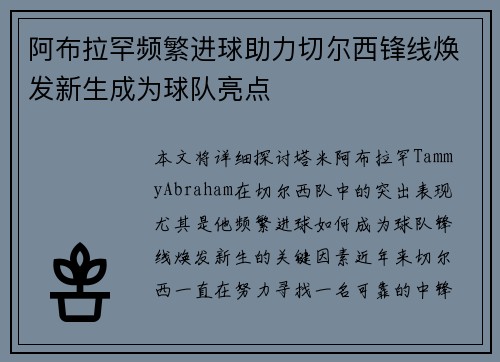 阿布拉罕频繁进球助力切尔西锋线焕发新生成为球队亮点

本文将详细探讨塔米阿布拉罕TammyAbraham在切尔西队中的突出表现尤其是他频繁进球如何成为球队锋线焕发新生的关键因素近年来切尔西一直在努力寻找一名可靠的中锋